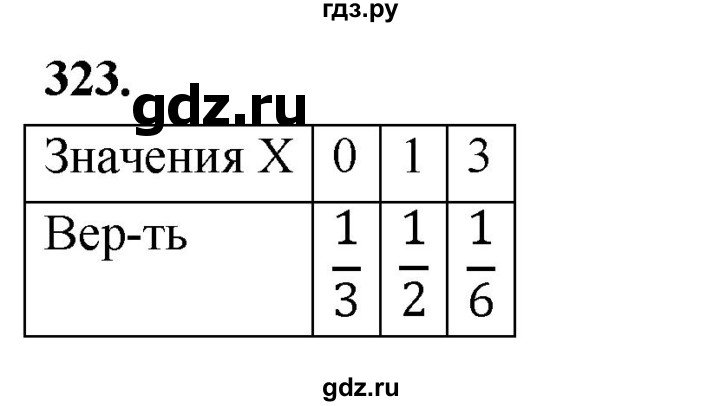 гдз.ру

323. gdz.ru

| Значения X | 0 | 1 | 3 |
|---|---|---|---|
| Вер-ть | $\frac{1}{3}$ | $\frac{1}{2}$ | $\frac{1}{6}$ |

gdz.ru